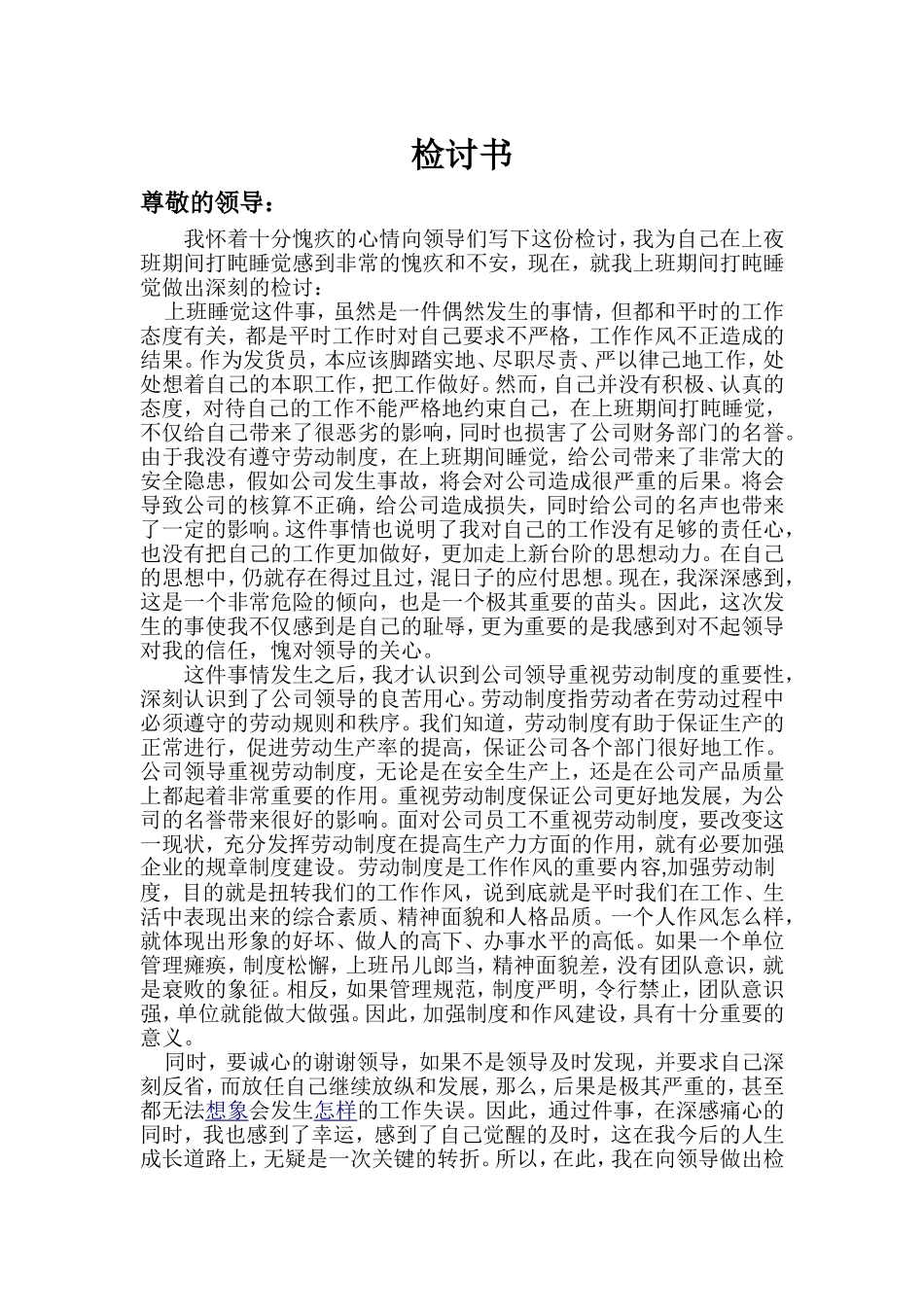 检讨书

尊敬的领导：

我怀着十分愧疚的心情向领导们写下这份检讨，我为自己在上夜班期间打盹睡觉感到非常的愧疚和不安，现在，就我上班期间打盹睡觉做出深刻的检讨：

上班睡觉这件事，虽然是一件偶然发生的事情，但都和平时的工作态度有关，都是平时工作时对自己要求不严格，工作作风不正造成的结果。作为发货员，本应该脚踏实地、尽职尽责、严以律己地工作，处处想着自己的本职工作，把工作做好。然而，自己并没有积极、认真的态度，对待自己的工作不能严格地约束自己，在上班期间打盹睡觉，不仅给自己带来了很恶劣的影响，同时也损害了公司财务部门的名誉。由于我没有遵守劳动制度，在上班期间睡觉，给公司带来了非常大的安全隐患，假如公司发生事故，将会对公司造成很严重的后果。将会导致公司的核算不正确，给公司造成损失，同时给公司的名声也带来了一定的影响。这件事情也说明了我对自己的工作没有足够的责任心，也没有把自己的工作更加做好，更加走上新台阶的思想动力。在自己的思想中，仍就存在得过且过，混日子的应付思想。现在，我深深感到，这是一个非常危险的倾向，也是一个极其重要的苗头。因此，这次发生的事使我不仅感到是自己的耻辱，更为重要的是我感到对不起领导对我的信任，愧对领导的关心。

这件事情发生之后，我才认识到公司领导重视劳动制度的重要性，深刻认识到了公司领导的良苦用心。劳动制度指劳动者在劳动过程中必须遵守的劳动规则和秩序。我们知道，劳动制度有助于保证生产的正常进行，促进劳动生产率的提高，保证公司各个部门很好地工作。公司领导重视劳动制度，无论是在安全生产上，还是在公司产品质量上都起着非常重要的作用。重视劳动制度保证公司更好地发展，为公司的名誉带来很好的影响。面对公司员工不重视劳动制度，要改变这一现状，充分发挥劳动制度在提高生产力方面的作用，就有必要加强企业的规章制度建设。劳动制度是工作作风的重要内容,加强劳动制度，目的就是扭转我们的工作作风，说到底就是平时我们在工作、生活中表现出来的综合素质、精神面貌和人格品质。一个人作风怎么样，就体现出形象的好坏、做人的高下、办事水平的高低。如果一个单位管理瘫痪，制度松懈，上班吊儿郎当，精神面貌差，没有团队意识，就是衰败的象征。相反，如果管理规范，制度严明，令行禁止，团队意识强，单位就能做大做强。因此，加强制度和作风建设，具有十分重要的意义。

同时，要诚心的谢谢领导，如果不是领导及时发现，并要求自己深刻反省，而放任自己继续放纵和发展，那么，后果是极其严重的，甚至都无法想象会发生怎样的工作失误。因此，通过件事，在深感痛心的同时，我也感到了幸运，感到了自己觉醒的及时，这在我今后的人生成长道路上，无疑是一次关键的转折。所以，在此，我在向领导做出检